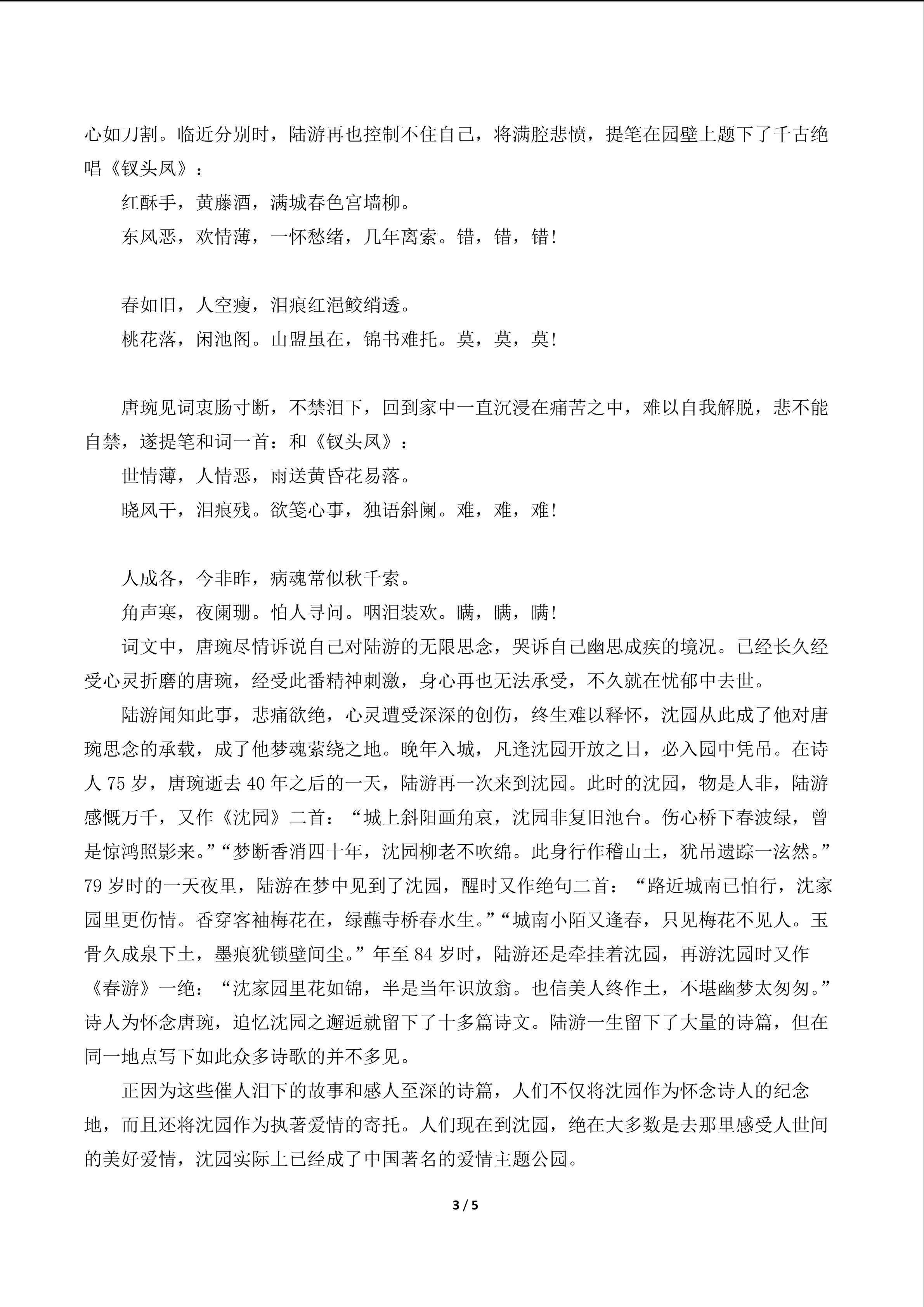 心如刀割。临近分别时，陆游再也控制不住自己，将满腔悲愤，提笔在园壁上题下了千古绝唱《钗头凤》：

红酥手，黄藤酒，满城春色宫墙柳。

东风恶，欢情薄，一怀愁绪，几年离索。错，错，错！

春如旧，人空瘦，泪痕红浥鲛绡透。

桃花落，闲池阁。山盟虽在，锦书难托。莫，莫，莫！

唐琬见词衷肠寸断，不禁泪下，回到家中一直沉浸在痛苦之中，难以自我解脱，悲不能自禁，遂提笔和词一首：和《钗头凤》：

世情薄，人情恶，雨送黄昏花易落。

晓风干，泪痕残。欲笺心事，独语斜阑。难，难，难！

人成各，今非昨，病魂常似秋千索。

角声寒，夜阑珊。怕人寻问。咽泪装欢。瞒，瞒，瞒！

词文中，唐琬尽情诉说自己对陆游的无限思念，哭诉自己幽思成疾的境况。已经长久经受心灵折磨的唐琬，经受此番精神刺激，身心再也无法承受，不久就在忧郁中去世。

陆游闻知此事，悲痛欲绝，心灵遭受深深的创伤，终生难以释怀，沈园从此成了他对唐琬思念的承载，成了他梦魂萦绕之地。晚年入城，凡逢沈园开放之日，必入园中凭吊。在诗人75岁，唐琬逝去40年之后的一天，陆游再一次来到沈园。此时的沈园，物是人非，陆游感慨万千，又作《沈园》二首：“城上斜阳画角哀，沈园非复旧池台。伤心桥下春波绿，曾是惊鸿照影来。”“梦断香消四十年，沈园柳老不吹绵。此身行作稽山土，犹吊遗踪一泫然。”79岁时的一天夜里，陆游在梦中见到了沈园，醒时又作绝句二首：“路近城南已怕行，沈家园里更伤情。香穿客袖梅花在，绿蘸寺桥春水生。”“城南小陌又逢春，只见梅花不见人。玉骨久成泉下土，墨痕犹锁壁间尘。”年至84岁时，陆游还是牵挂着沈园，再游沈园时又作《春游》一绝：“沈家园里花如锦，半是当年识放翁。也信美人终作土，不堪幽梦太匆匆。”诗人为怀念唐琬，追忆沈园之邂逅就留下了十多篇诗文。陆游一生留下了大量的诗篇，但在同一地点写下如此众多诗歌的并不多见。

正因为这些催人泪下的故事和感人至深的诗篇，人们不仅将沈园作为怀念诗人的纪念地，而且还将沈园作为执著爱情的寄托。人们现在到沈园，绝在大多数是去那里感受人世间的美好爱情，沈园实际上已经成了中国著名的爱情主题公园。

3 / 5